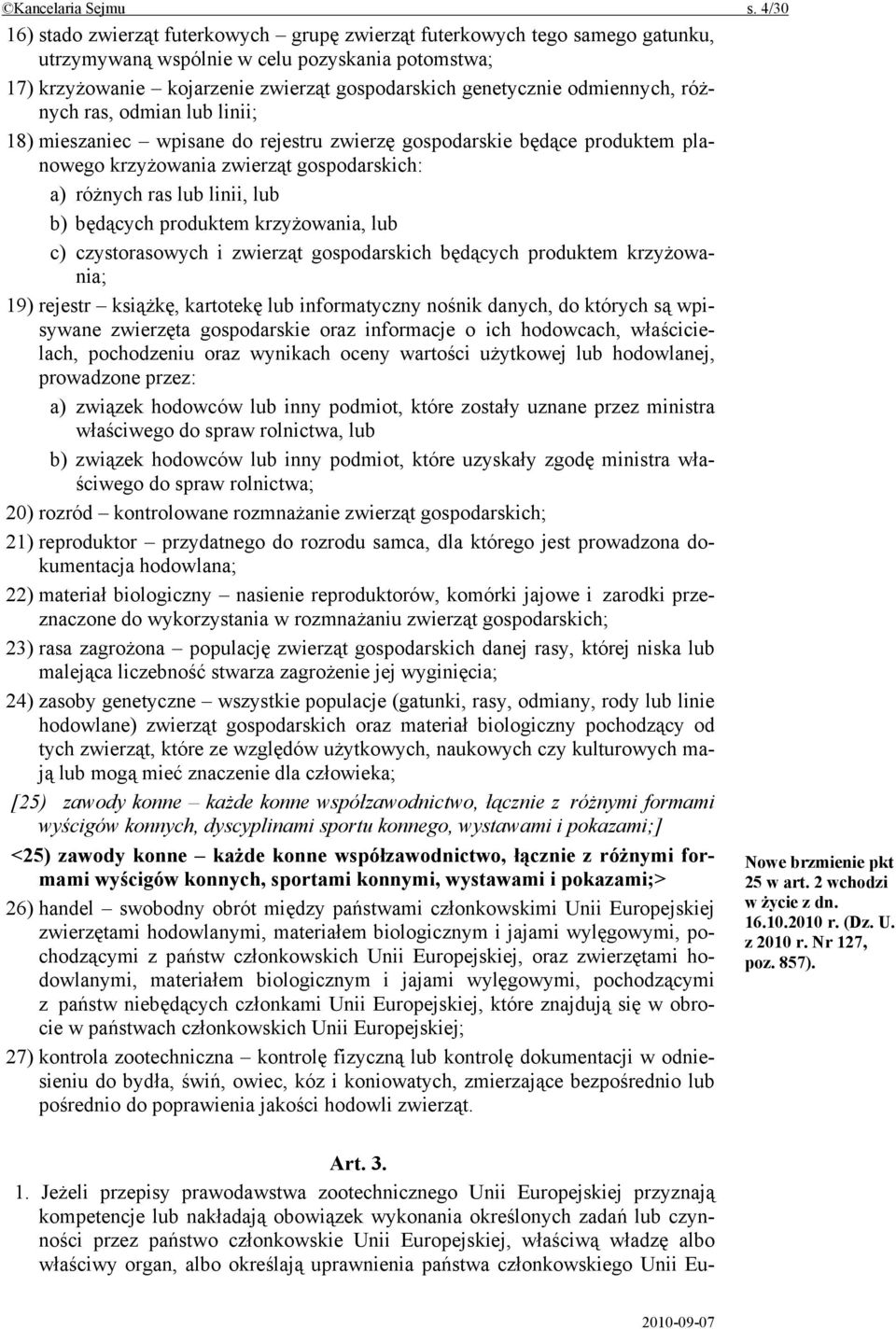 ©Kancelaria Sejmu s. 4/30

16) stado zwierząt futerkowych – grupę zwierząt futerkowych tego samego gatunku, utrzymywaną wspólnie w celu pozyskania potomstwa;

17) krzyżowanie – kojarzenie zwierząt gospodarskich genetycznie odmiennych, różnych ras, odmian lub linii;

18) mieszaniec – wpisane do rejestru zwierzę gospodarskie będące produktem planowego krzyżowania zwierząt gospodarskich:

a) różnych ras lub linii, lub

b) będących produktem krzyżowania, lub

c) czystorasowych i zwierząt gospodarskich będących produktem krzyżowania;

19) rejestr – książkę, kartotekę lub informatyczny nośnik danych, do których są wpisywane zwierzęta gospodarskie oraz informacje o ich hodowcach, właścicielach, pochodzeniu oraz wynikach oceny wartości użytkowej lub hodowlanej, prowadzone przez:

a) związek hodowców lub inny podmiot, które zostały uznane przez ministra właściwego do spraw rolnictwa, lub

b) związek hodowców lub inny podmiot, które uzyskały zgodę ministra właściwego do spraw rolnictwa;

20) rozród – kontrolowane rozmnażanie zwierząt gospodarskich;

21) reproduktor – przydatnego do rozrodu samca, dla którego jest prowadzona dokumentacja hodowlana;

22) materiał biologiczny – nasienie reproduktorów, komórki jajowe i zarodki przeznaczone do wykorzystania w rozmnażaniu zwierząt gospodarskich;

23) rasa zagrożona – populację zwierząt gospodarskich danej rasy, której niska lub malejąca liczebność stwarza zagrożenie jej wyginięcia;

24) zasoby genetyczne – wszystkie populacje (gatunki, rasy, odmiany, rody lub linie hodowlane) zwierząt gospodarskich oraz materiał biologiczny pochodzący od tych zwierząt, które ze względów użytkowych, naukowych czy kulturowych mają lub mogą mieć znaczenie dla człowieka;

[25) zawody konne – każde konne współzawodnictwo, łącznie z różnymi formami wyścigów konnych, dyscyplinami sportu konnego, wystawami i pokazami;]

<25) zawody konne – każde konne współzawodnictwo, łącznie z różnymi formami wyścigów konnych, sportami konnymi, wystawami i pokazami;>

Nowe brzmienie pkt 25 w art. 2 wchodzi w życie z dn. 16.10.2010 r. (Dz. U. z 2010 r. Nr 127, poz. 857).

26) handel – swobodny obrót między państwami członkowskimi Unii Europejskiej zwierzętami hodowlanymi, materiałem biologicznym i jajami wylęgowymi, pochodzącymi z państw członkowskich Unii Europejskiej, oraz zwierzętami hodowlanymi, materiałem biologicznym i jajami wylęgowymi, pochodzącymi z państw niebędących członkami Unii Europejskiej, które znajdują się w obrocie w państwach członkowskich Unii Europejskiej;

27) kontrola zootechniczna – kontrolę fizyczną lub kontrolę dokumentacji w odniesieniu do bydła, świń, owiec, kóz i koniowatych, zmierzające bezpośrednio lub pośrednio do poprawienia jakości hodowli zwierząt.

Art. 3.

1. Jeżeli przepisy prawodawstwa zootechnicznego Unii Europejskiej przyznają kompetencje lub nakładają obowiązek wykonania określonych zadań lub czynności przez państwo członkowskie Unii Europejskiej, właściwą władzę albo właściwy organ, albo określają uprawnienia państwa członkowskiego Unii Eu-

2010-09-07